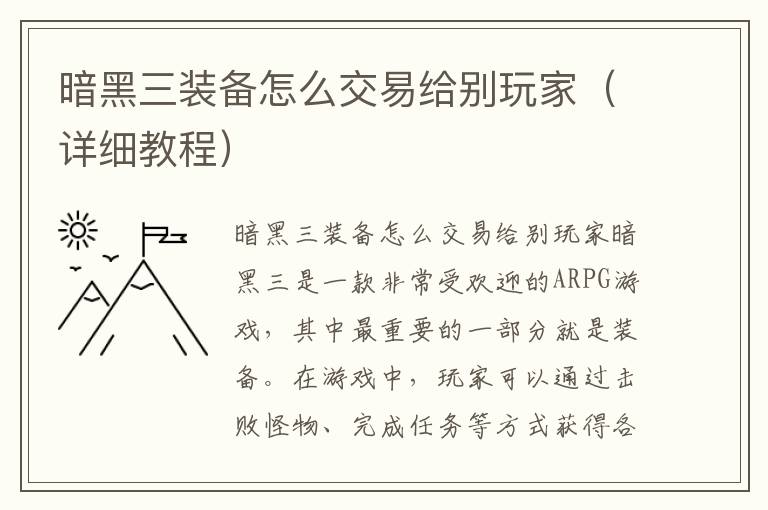 暗黑三装备怎么交易给别玩家（详细教程）

暗黑三装备怎么交易给别玩家暗黑三是一款非常受欢迎的ARPG游戏，其中最重要的一部分就是装备。在游戏中，玩家可以通过击败怪物、完成任务等方式获得各